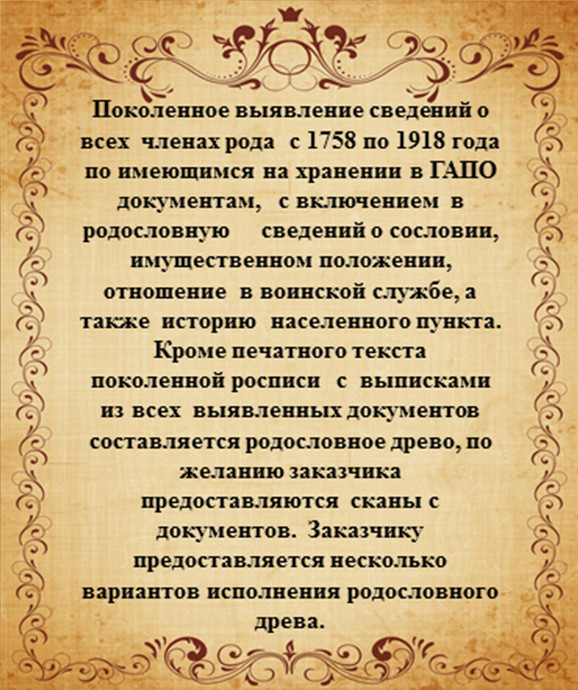 Поколенное выявление сведений о всех членах рода с 1758 по 1918 года по имеющимся на хранении в ГАПО документам, с включением в родословную сведений о сословии, имущественном положении, отношение в воинской службе, а также историю населенного пункта. Кроме печатного текста поколенной росписи с выписками из всех выявленных документов составляется родословное древо, по желанию заказчика предоставляются сканы с документов. Заказчику предоставляется несколько вариантов исполнения родословного древа.